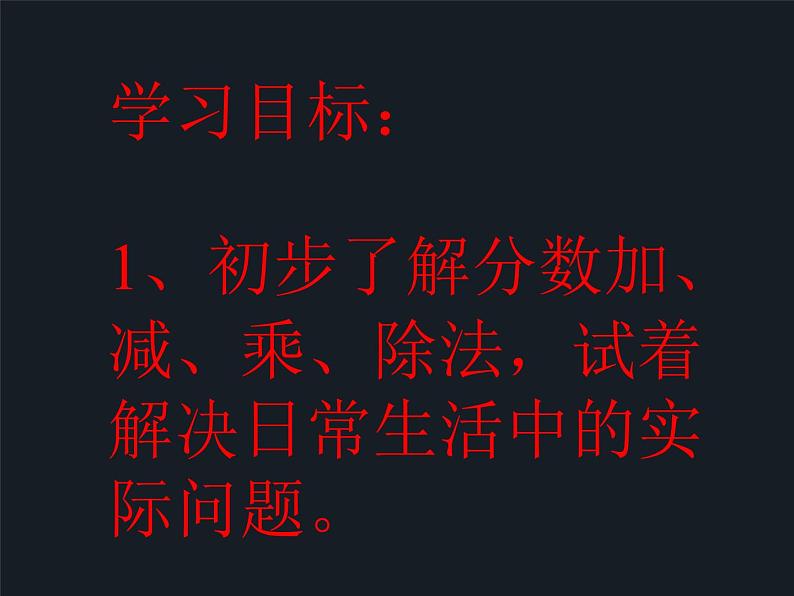 学习目标：

1、初步了解分数加、减、乘、除法，试着解决日常生活中的实际问题。